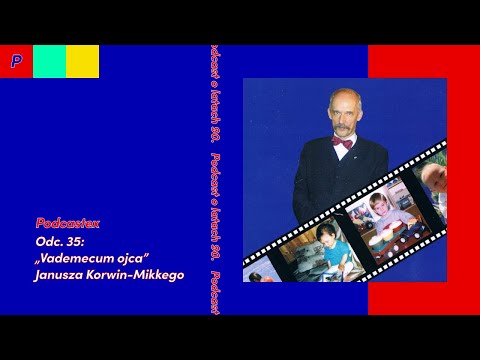 P

Podcast o latach 90. Podcast o latach 90. Podcast

Podcastex
Odc. 35:
„Vademecum ojca"
Janusza Korwin-Mikkego